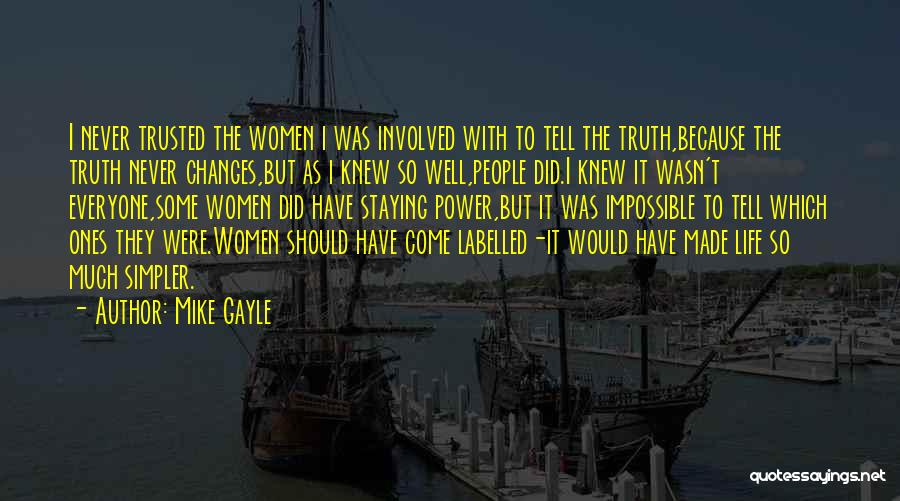 I never trusted the women i was involved with to tell the truth,because the truth never changes,but as i knew so well,people did.I knew it wasn't everyone,some women did have staying power,but it was impossible to tell which ones they were.Women should have come labelled-it would have made life so much simpler.

- Author: Mike Gayle

quotessayings.net